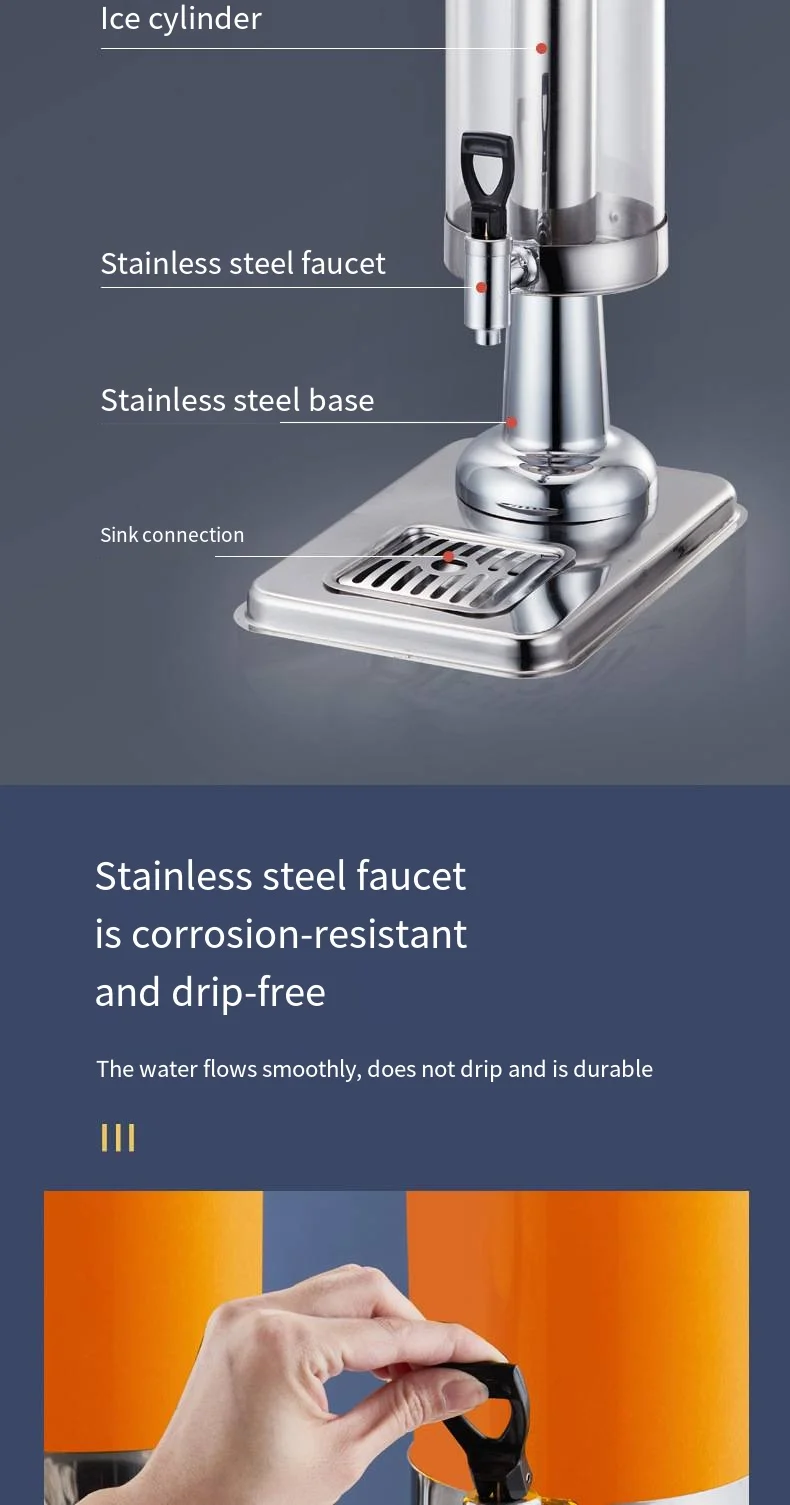 Ice cylinder

Stainless steel faucet

Stainless steel base

Sink connection

Stainless steel faucet is corrosion-resistant and drip-free

The water flows smoothly, does not drip and is durable